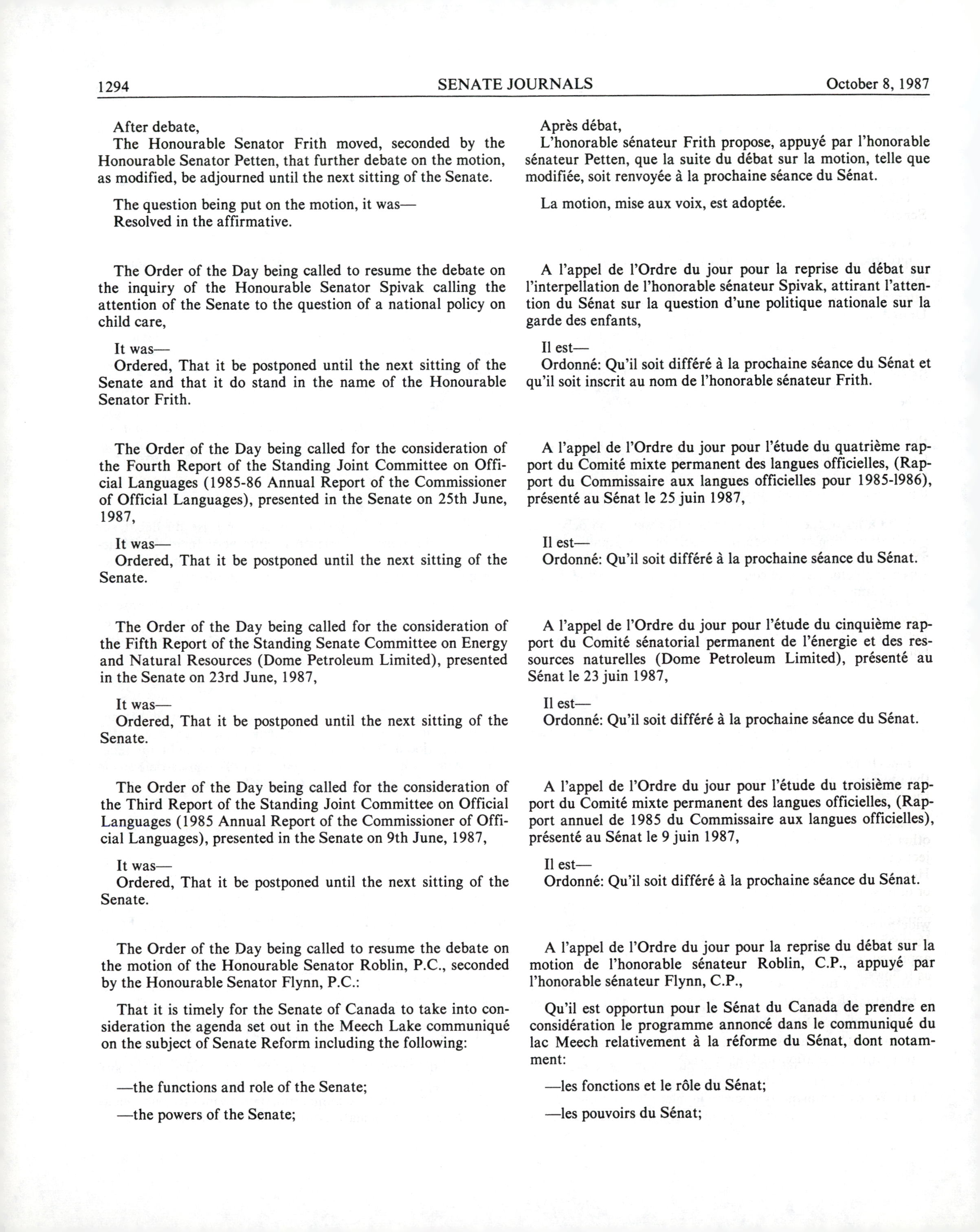 1294 SENATE JOURNALS October 8, 1987

After debate,
The Honourable Senator Frith moved, seconded by the Honourable Senator Petten, that further debate on the motion, as modified, be adjourned until the next sitting of the Senate.

The question being put on the motion, it was—
Resolved in the affirmative.

The Order of the Day being called to resume the debate on the inquiry of the Honourable Senator Spivak calling the attention of the Senate to the question of a national policy on child care,

It was—
Ordered, That it be postponed until the next sitting of the Senate and that it do stand in the name of the Honourable Senator Frith.

The Order of the Day being called for the consideration of the Fourth Report of the Standing Joint Committee on Official Languages (1985-86 Annual Report of the Commissioner of Official Languages), presented in the Senate on 25th June, 1987,

It was—
Ordered, That it be postponed until the next sitting of the Senate.

The Order of the Day being called for the consideration of the Fifth Report of the Standing Senate Committee on Energy and Natural Resources (Dome Petroleum Limited), presented in the Senate on 23rd June, 1987,

It was—
Ordered, That it be postponed until the next sitting of the Senate.

The Order of the Day being called for the consideration of the Third Report of the Standing Joint Committee on Official Languages (1985 Annual Report of the Commissioner of Official Languages), presented in the Senate on 9th June, 1987,

It was—
Ordered, That it be postponed until the next sitting of the Senate.

The Order of the Day being called to resume the debate on the motion of the Honourable Senator Roblin, P.C., seconded by the Honourable Senator Flynn, P.C.:

That it is timely for the Senate of Canada to take into consideration the agenda set out in the Meech Lake communiqué on the subject of Senate Reform including the following:

—the functions and role of the Senate;

—the powers of the Senate;

Après débat,
L'honorable sénateur Frith propose, appuyé par l'honorable sénateur Petten, que la suite du débat sur la motion, telle que modifiée, soit renvoyée à la prochaine séance du Sénat.

La motion, mise aux voix, est adoptée.

A l'appel de l'Ordre du jour pour la reprise du débat sur l'interpellation de l'honorable sénateur Spivak, attirant l'attention du Sénat sur la question d'une politique nationale sur la garde des enfants,

Il est—
Ordonné: Qu'il soit différé à la prochaine séance du Sénat et qu'il soit inscrit au nom de l'honorable sénateur Frith.

A l'appel de l'Ordre du jour pour l'étude du quatrième rapport du Comité mixte permanent des langues officielles, (Rapport du Commissaire aux langues officielles pour 1985-1986), présenté au Sénat le 25 juin 1987,

Il est—
Ordonné: Qu'il soit différé à la prochaine séance du Sénat.

A l'appel de l'Ordre du jour pour l'étude du cinquième rapport du Comité sénatorial permanent de l'énergie et des ressources naturelles (Dome Petroleum Limited), présenté au Sénat le 23 juin 1987,

Il est—
Ordonné: Qu'il soit différé à la prochaine séance du Sénat.

A l'appel de l'Ordre du jour pour l'étude du troisième rapport du Comité mixte permanent des langues officielles, (Rapport annuel de 1985 du Commissaire aux langues officielles), présenté au Sénat le 9 juin 1987,

Il est—
Ordonné: Qu'il soit différé à la prochaine séance du Sénat.

A l'appel de l'Ordre du jour pour la reprise du débat sur la motion de l'honorable sénateur Roblin, C.P., appuyé par l'honorable sénateur Flynn, C.P.,

Qu'il est opportun pour le Sénat du Canada de prendre en considération le programme annoncé dans le communiqué du lac Meech relativement à la réforme du Sénat, dont notamment:

—les fonctions et le rôle du Sénat;

—les pouvoirs du Sénat;